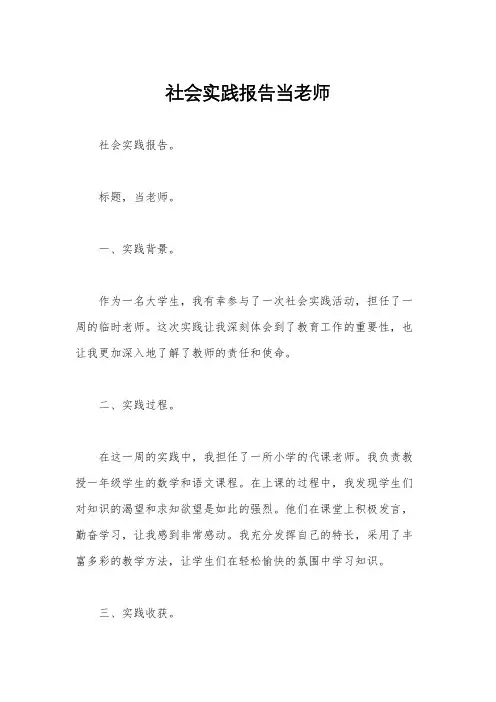 社会实践报告当老师

社会实践报告。

标题，当老师。

一、实践背景。

作为一名大学生，我有幸参与了一次社会实践活动，担任了一周的临时老师。这次实践让我深刻体会到了教育工作的重要性，也让我更加深入地了解了教师的责任和使命。

二、实践过程。

在这一周的实践中，我担任了一所小学的代课老师。我负责教授一年级学生的数学和语文课程。在上课的过程中，我发现学生们对知识的渴望和求知欲望是如此的强烈。他们在课堂上积极发言，勤奋学习，让我感到非常感动。我充分发挥自己的特长，采用了丰富多彩的教学方法，让学生们在轻松愉快的氛围中学习知识。

三、实践收获。